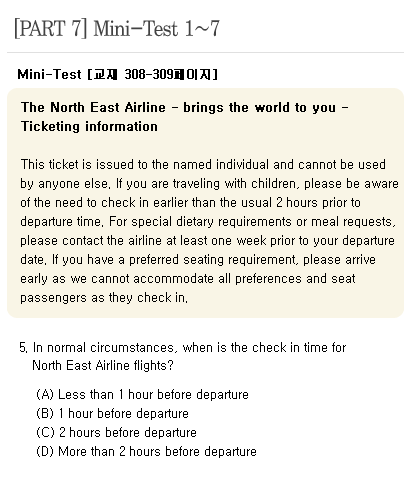 [PART 7] Mini-Test 1~7

Mini-Test [교재 308-309페이지]

The North East Airline - brings the world to you -
Ticketing information

This ticket is issued to the named individual and cannot be used by anyone else. If you are traveling with children, please be aware of the need to check in earlier than the usual 2 hours prior to departure time. For special dietary requirements or meal requests, please contact the airline at least one week prior to your departure date. If you have a preferred seating requirement, please arrive early as we cannot accommodate all preferences and seat passengers as they check in.

5. In normal circumstances, when is the check in time for North East Airline flights?

(A) Less than 1 hour before departure
(B) 1 hour before departure
(C) 2 hours before departure
(D) More than 2 hours before departure